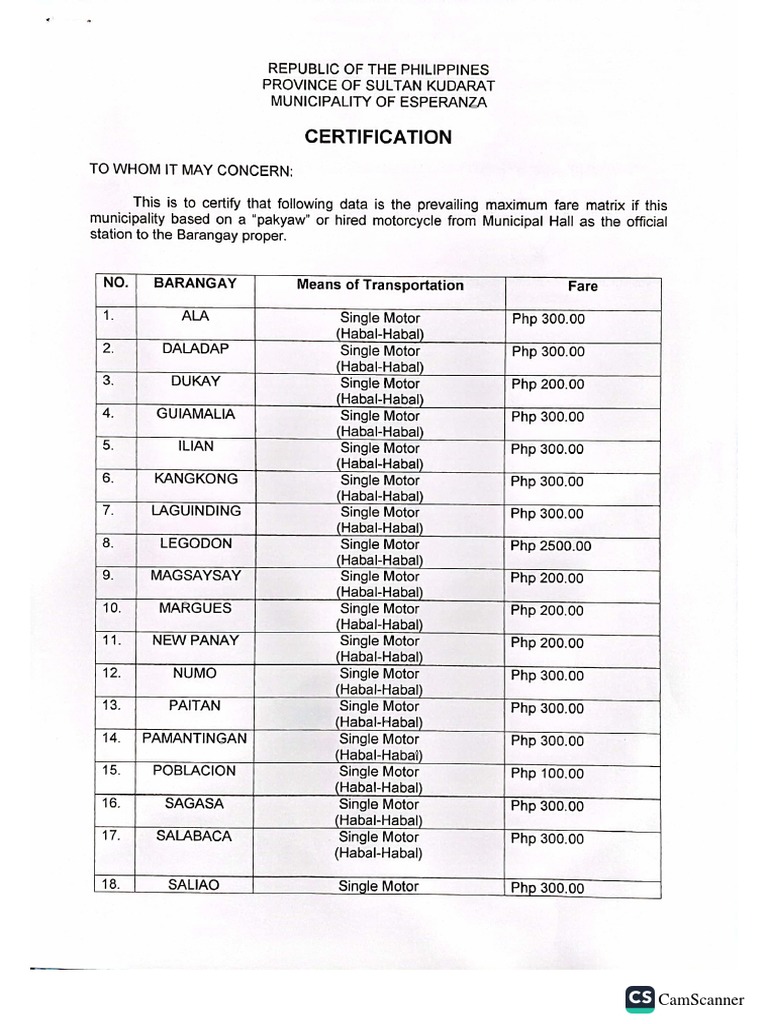 REPUBLIC OF THE PHILIPPINES
PROVINCE OF SULTAN KUDARAT
MUNICIPALITY OF ESPERANZA

CERTIFICATION

TO WHOM IT MAY CONCERN:

This is to certify that following data is the prevailing maximum fare matrix if this municipality based on a "pakyaw" or hired motorcycle from Municipal Hall as the official station to the Barangay proper.

| NO. | BARANGAY | Means of Transportation | Fare |
|---|---|---|---|
| 1. | ALA | Single Motor (Habal-Habal) | Php 300.00 |
| 2. | DALADAP | Single Motor (Habal-Habal) | Php 300.00 |
| 3. | DUKAY | Single Motor (Habal-Habal) | Php 200.00 |
| 4. | GUIAMALIA | Single Motor (Habal-Habal) | Php 300.00 |
| 5. | ILIAN | Single Motor (Habal-Habal) | Php 300.00 |
| 6. | KANGKONG | Single Motor (Habal-Habal) | Php 300.00 |
| 7. | LAGUINDING | Single Motor (Habal-Habal) | Php 300.00 |
| 8. | LEGODON | Single Motor (Habal-Habal) | Php 2500.00 |
| 9. | MAGSAYSAY | Single Motor (Habal-Habal) | Php 200.00 |
| 10. | MARGUES | Single Motor (Habal-Habal) | Php 200.00 |
| 11. | NEW PANAY | Single Motor (Habal-Habal) | Php 200.00 |
| 12. | NUMO | Single Motor (Habal-Habal) | Php 300.00 |
| 13. | PAITAN | Single Motor (Habal-Habal) | Php 300.00 |
| 14. | PAMANTINGAN | Single Motor (Habal-Habal) | Php 300.00 |
| 15. | POBLACION | Single Motor (Habal-Habal) | Php 100.00 |
| 16. | SAGASA | Single Motor (Habal-Habal) | Php 300.00 |
| 17. | SALABACA | Single Motor (Habal-Habal) | Php 300.00 |
| 18. | SALIAO | Single Motor | Php 300.00 |

CS CamScanner